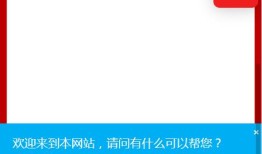 ×
欢迎来到本网站，请问有什么可以帮您？